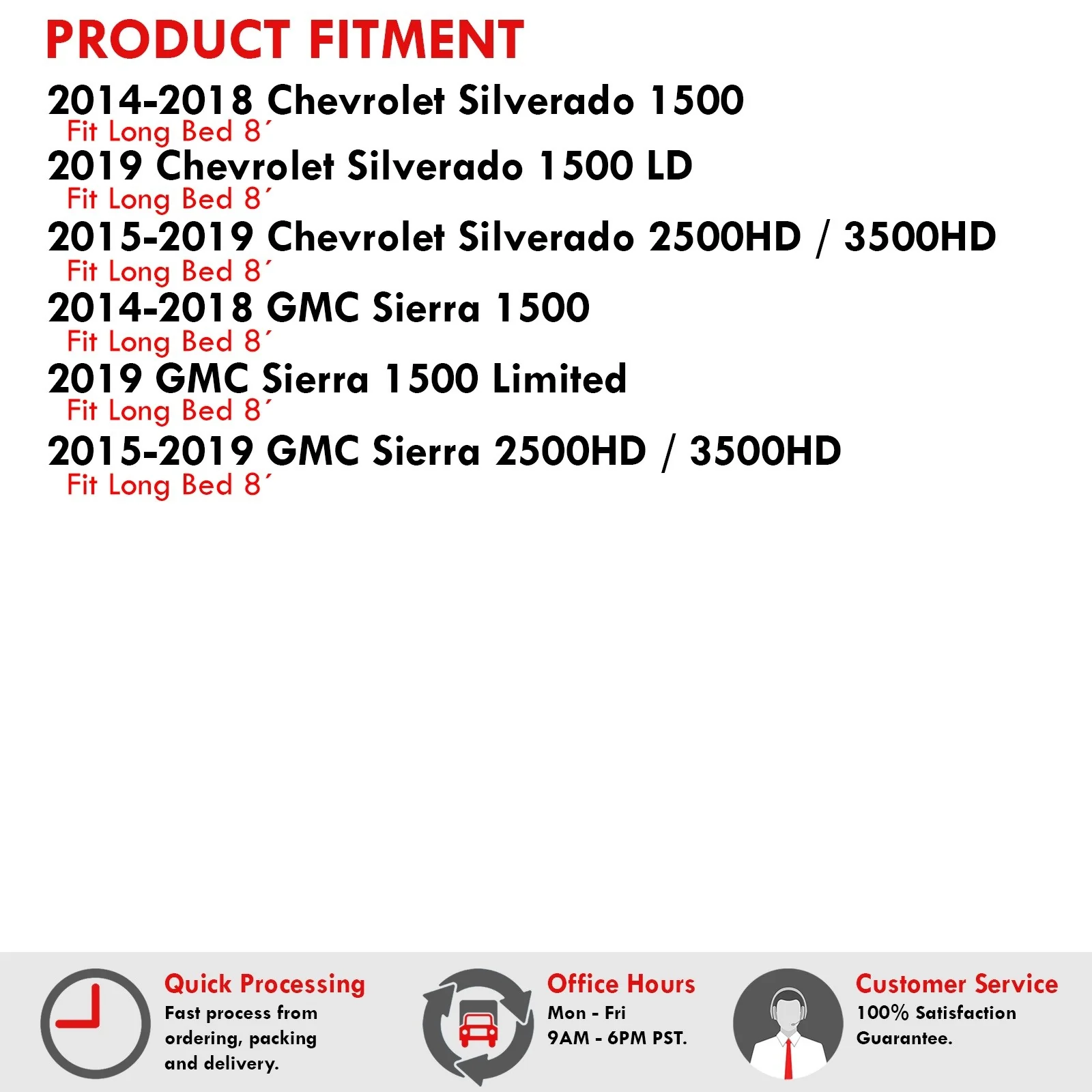 PRODUCT FITMENT

2014-2018 Chevrolet Silverado 1500
Fit Long Bed 8´

2019 Chevrolet Silverado 1500 LD
Fit Long Bed 8´

2015-2019 Chevrolet Silverado 2500HD / 3500HD
Fit Long Bed 8´

2014-2018 GMC Sierra 1500
Fit Long Bed 8´

2019 GMC Sierra 1500 Limited
Fit Long Bed 8´

2015-2019 GMC Sierra 2500HD / 3500HD
Fit Long Bed 8´

Quick Processing
Fast process from ordering, packing and delivery.

Office Hours
Mon - Fri
9AM - 6PM PST.

Customer Service
100% Satisfaction Guarantee.